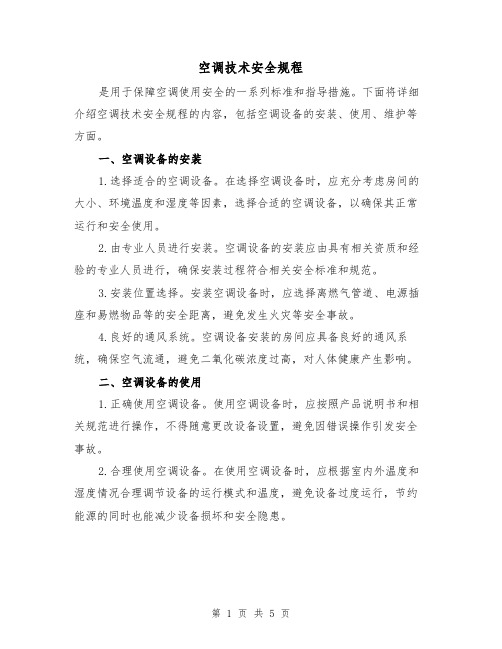 空调技术安全规程

是用于保障空调使用安全的一系列标准和指导措施。下面将详细介绍空调技术安全规程的内容，包括空调设备的安装、使用、维护等方面。

一、空调设备的安装

1.选择适合的空调设备。在选择空调设备时，应充分考虑房间的大小、环境温度和湿度等因素，选择合适的空调设备，以确保其正常运行和安全使用。

2.由专业人员进行安装。空调设备的安装应由具有相关资质和经验的专业人员进行，确保安装过程符合相关安全标准和规范。

3.安装位置选择。安装空调设备时，应选择离燃气管道、电源插座和易燃物品等的安全距离，避免发生火灾等安全事故。

4.良好的通风系统。空调设备安装的房间应具备良好的通风系统，确保空气流通，避免二氧化碳浓度过高，对人体健康产生影响。

二、空调设备的使用

1.正确使用空调设备。使用空调设备时，应按照产品说明书和相关规范进行操作，不得随意更改设备设置，避免因错误操作引发安全事故。

2.合理使用空调设备。在使用空调设备时，应根据室内外温度和湿度情况合理调节设备的运行模式和温度，避免设备过度运行，节约能源的同时也能减少设备损坏和安全隐患。

第 1 页 共 5 页